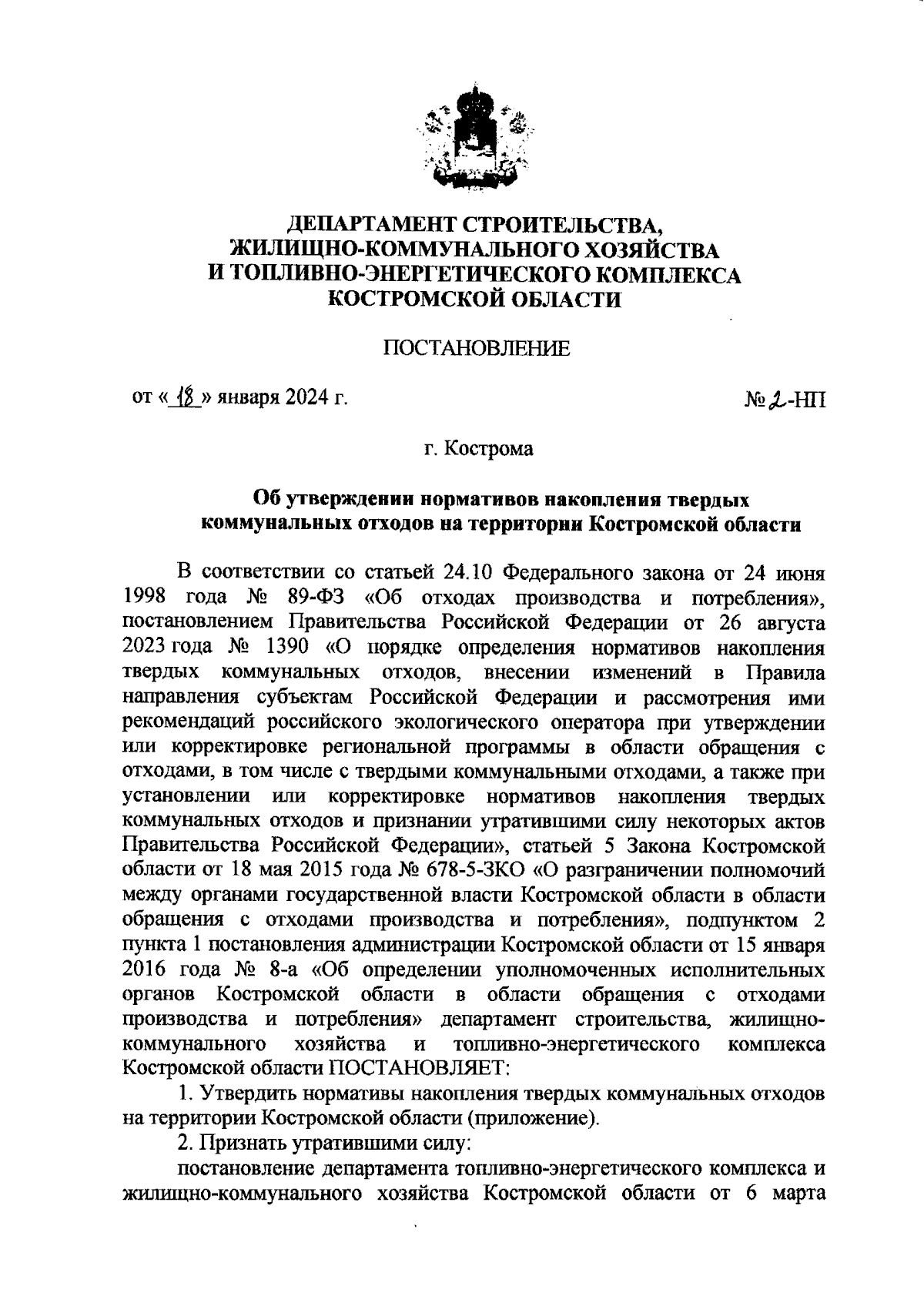 ДЕПАРТАМЕНТ СТРОИТЕЛЬСТВА, ЖИЛИЩНО-КОММУНАЛЬНОГО ХОЗЯЙСТВА И ТОПЛИВНО-ЭНЕРГЕТИЧЕСКОГО КОМПЛЕКСА КОСТРОМСКОЙ ОБЛАСТИ

ПОСТАНОВЛЕНИЕ

от « 18 » января 2024 г. № 2-НП

г. Кострома

Об утверждении нормативов накопления твердых коммунальных отходов на территории Костромской области

В соответствии со статьей 24.10 Федерального закона от 24 июня 1998 года № 89-ФЗ «Об отходах производства и потребления», постановлением Правительства Российской Федерации от 26 августа 2023 года № 1390 «О порядке определения нормативов накопления твердых коммунальных отходов, внесении изменений в Правила направления субъектам Российской Федерации и рассмотрения ими рекомендаций российского экологического оператора при утверждении или корректировке региональной программы в области обращения с отходами, в том числе с твердыми коммунальными отходами, а также при установлении или корректировке нормативов накопления твердых коммунальных отходов и признании утратившими силу некоторых актов Правительства Российской Федерации», статьей 5 Закона Костромской области от 18 мая 2015 года № 678-5-ЗКО «О разграничении полномочий между органами государственной власти Костромской области в области обращения с отходами производства и потребления», подпунктом 2 пункта 1 постановления администрации Костромской области от 15 января 2016 года № 8-а «Об определении уполномоченных исполнительных органов Костромской области в области обращения с отходами производства и потребления» департамент строительства, жилищно-коммунального хозяйства и топливно-энергетического комплекса Костромской области ПОСТАНОВЛЯЕТ:

1. Утвердить нормативы накопления твердых коммунальных отходов на территории Костромской области (приложение).

2. Признать утратившими силу:

постановление департамента топливно-энергетического комплекса и жилищно-коммунального хозяйства Костромской области от 6 марта